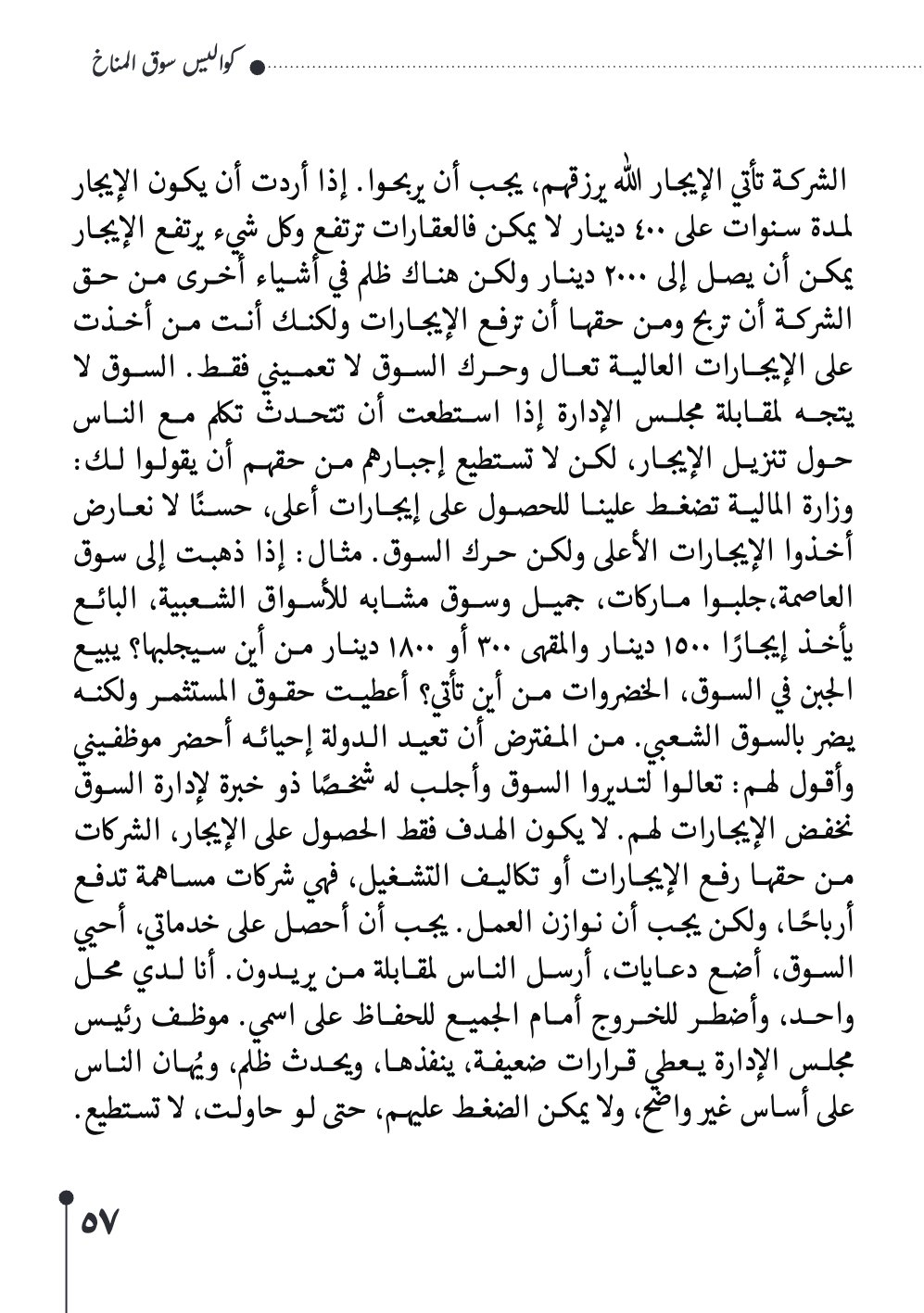 كواليس سوق المناخ

الشركة تأتي الإيجار الله يرزقهم، يجب أن يربحوا. إذا أردت أن يكون الإيجار لمدة سنوات على ٤٠٠ دينار لا يمكن فالعقارات ترتفع وكل شيء يرتفع الإيجار يمكن أن يصل إلى ٢٠٠٠ دينار ولكن هناك ظلم في أشياء أخرى من حق الشركة أن تربح ومن حقها أن ترفع الإيجارات ولكنك أنت من أخذت على الإيجارات العالية تعال وحرك السوق لا تعميني فقط. السوق لا يتجه لمقابلة مجلس الإدارة إذا استطعت أن تتحدث تكلم مع الناس حول تنزيل الإيجار، لكن لا تستطيع إجبارهم من حقهم أن يقولوا لك: وزارة المالية تضغط علينا للحصول على إيجارات أعلى، حسنًا لا نعارض أخذوا الإيجارات الأعلى ولكن حرك السوق. مثال: إذا ذهبت إلى سوق العاصمة،جلبوا ماركات، جميل وسوق مشابه للأسواق الشعبية، البائع يأخذ إيجارًا ١٥٠٠ دينار والمقهى ٣٠٠ أو ١٨٠٠ دينار من أين سيجلبها؟ يبيع الجبن في السوق، الخضروات من أين تأتي؟ أعطيت حقوق المستثمر ولكنه يضر بالسوق الشعبي. من المفترض أن تعيد الدولة إحيائه أحضر موظفيني وأقول لهم: تعالوا لتديروا السوق وأجلب له شخصًا ذو خبرة لإدارة السوق نخفض الإيجارات لهم. لا يكون الهدف فقط الحصول على الإيجار، الشركات من حقها رفع الإيجارات أو تكاليف التشغيل، فهي شركات مساهمة تدفع أرباحًا، ولكن يجب أن نوازن العمل. يجب أن أحصل على خدماتي، أحيي السوق، أضع دعايات، أرسل الناس لمقابلة من يريدون. أنا لدي محل واحد، وأضطر للخروج أمام الجميع للحفاظ على اسمي. موظف رئيس مجلس الإدارة يعطي قرارات ضعيفة، ينفذها، ويحدث ظلم، ويُهان الناس على أساس غير واضح، ولا يمكن الضغط عليهم، حتى لو حاولت، لا تستطيع.

٥٧